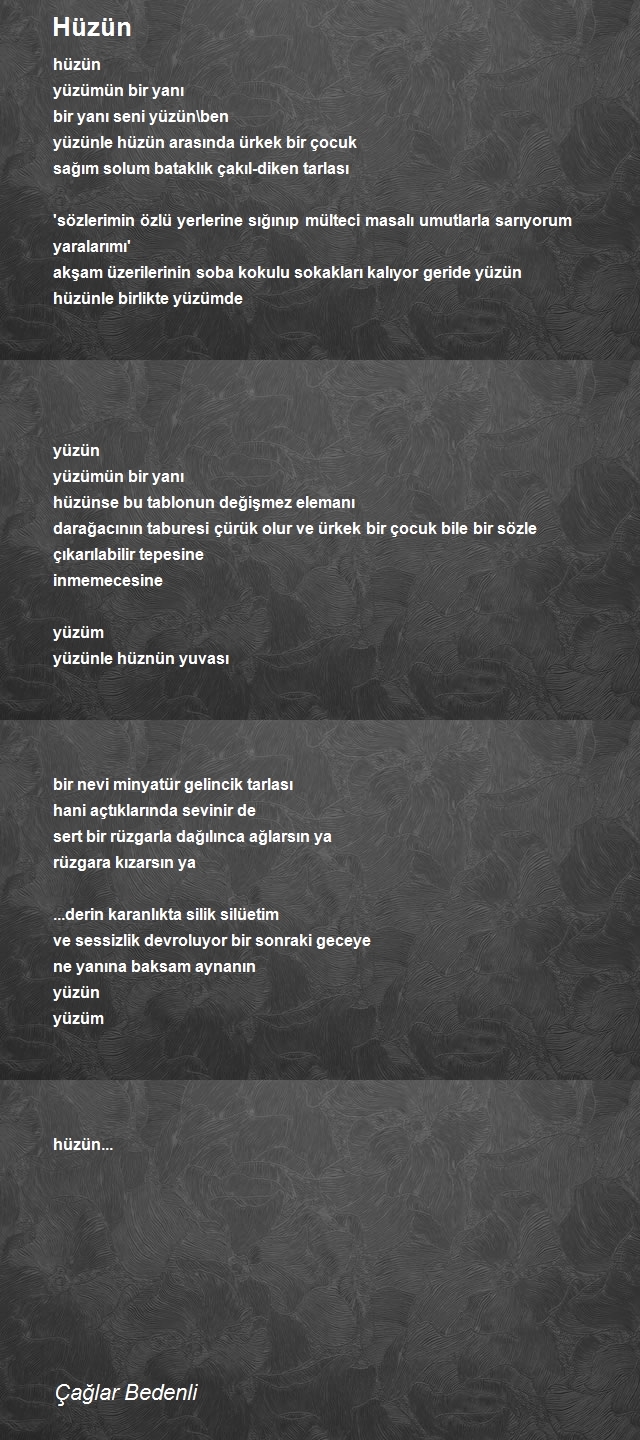 Hüzün

hüzün
yüzümün bir yanı
bir yanı seni yüzün\ben
yüzünle hüzün arasında ürkek bir çocuk
sağım solum bataklık çakıl-diken tarlası

'sözlerimin özlü yerlerine sığınıp mülteci masalı umutlarla sarıyorum yaralarımı'
akşam üzerilerinin soba kokulu sokakları kalıyor geride yüzün
hüzünle birlikte yüzümde

yüzün
yüzümün bir yanı
hüzünse bu tablonun değişmez elemanı
darağacının taburesi çürük olur ve ürkek bir çocuk bile bir sözle çıkarılabilir tepesine
inmemecesine

yüzüm
yüzünle hüznün yuvası

bir nevi minyatür gelincik tarlası
hani açtıklarında sevinir de
sert bir rüzgarla dağılınca ağlarsın ya
rüzgara kızarsın ya

...derin karanlıkta silik silüetim
ve sessizlik devroluyor bir sonraki geceye
ne yanına baksam aynanın
yüzün
yüzüm

hüzün...

Çağlar Bedenli